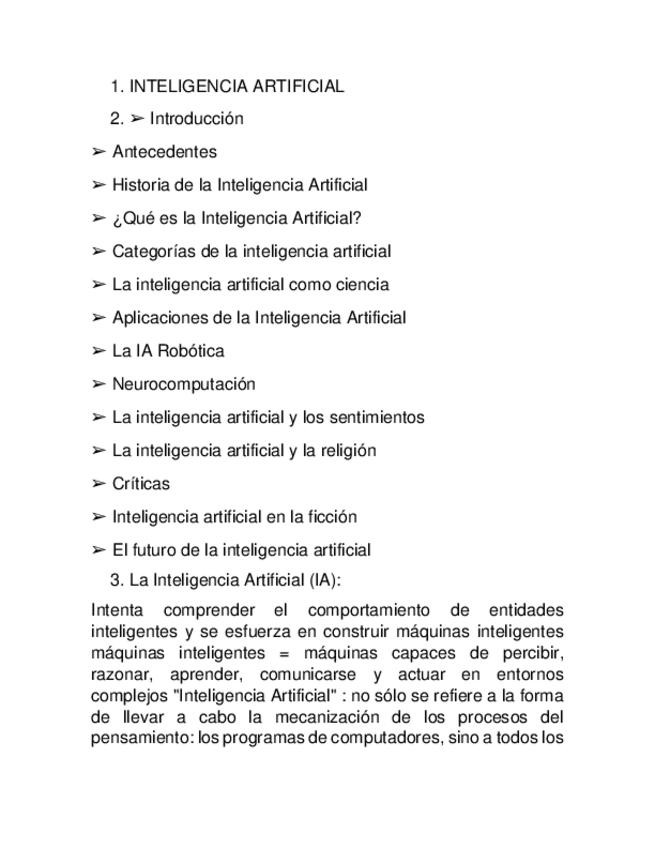 1. INTELIGENCIA ARTIFICIAL

2. ➢ Introducción

➢ Antecedentes

➢ Historia de la Inteligencia Artificial

➢ ¿Qué es la Inteligencia Artificial?

➢ Categorías de la inteligencia artificial

➢ La inteligencia artificial como ciencia

➢ Aplicaciones de la Inteligencia Artificial

➢ La IA Robótica

➢ Neurocomputación

➢ La inteligencia artificial y los sentimientos

➢ La inteligencia artificial y la religión

➢ Críticas

➢ Inteligencia artificial en la ficción

➢ El futuro de la inteligencia artificial

3. La Inteligencia Artificial (IA):

Intenta comprender el comportamiento de entidades inteligentes y se esfuerza en construir máquinas inteligentes máquinas inteligentes = máquinas capaces de percibir, razonar, aprender, comunicarse y actuar en entornos complejos "Inteligencia Artificial" : no sólo se refiere a la forma de llevar a cabo la mecanización de los procesos del pensamiento: los programas de computadores, sino a todos los